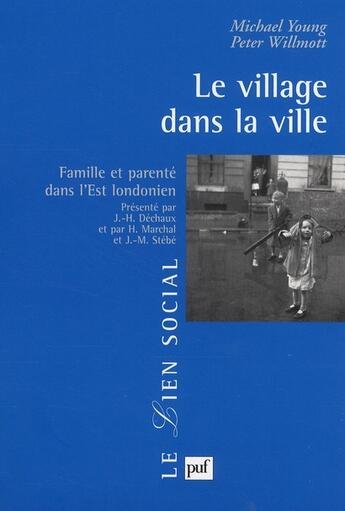 Michael Young
Peter Willmott

Le village dans la ville

Famille et parenté dans l'Est londonien

Présenté par J.-H. Déchaux et par H. Marchal et J.-M. Stébé

LE LIEN SOCIAL

puf